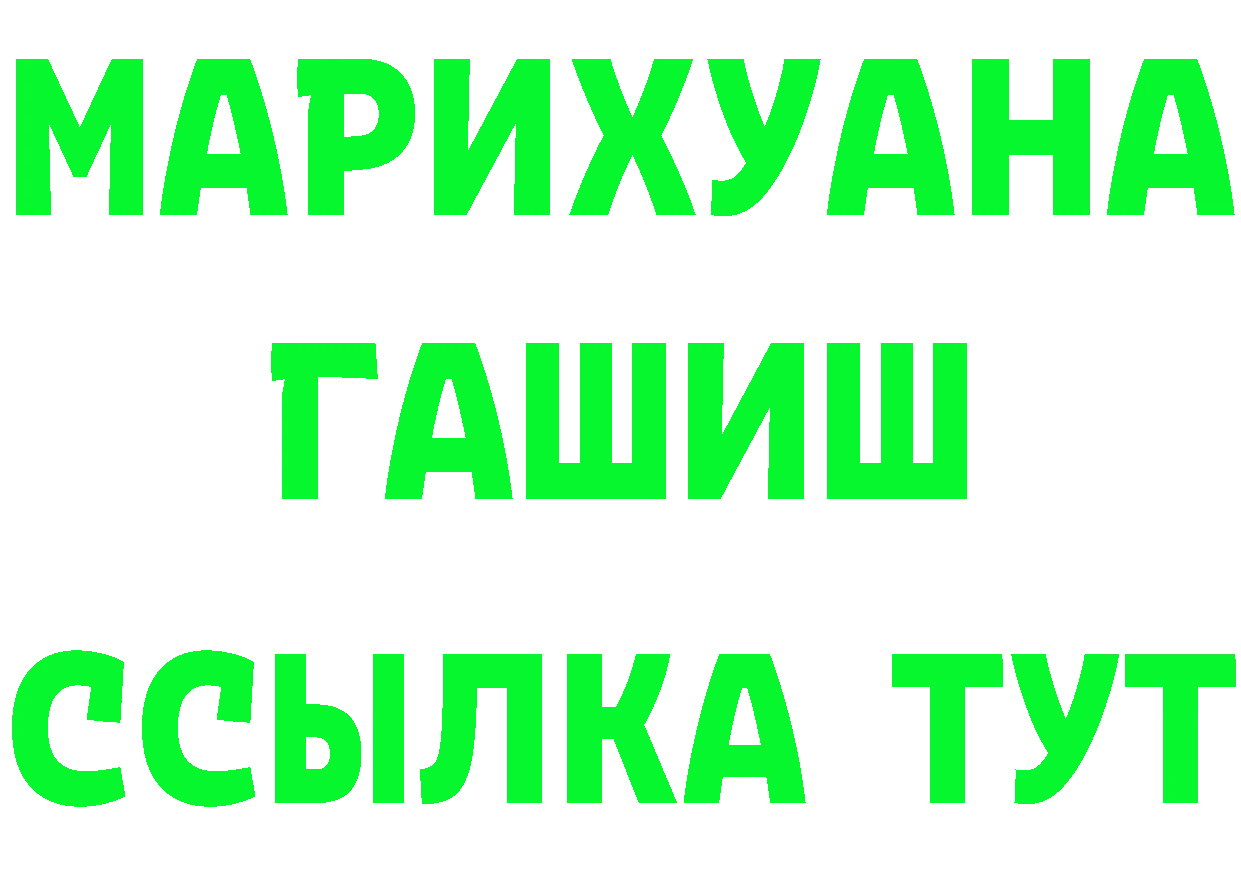 МАРИХУАНА
ГАШИШ
ССЫЛКА ТУТ